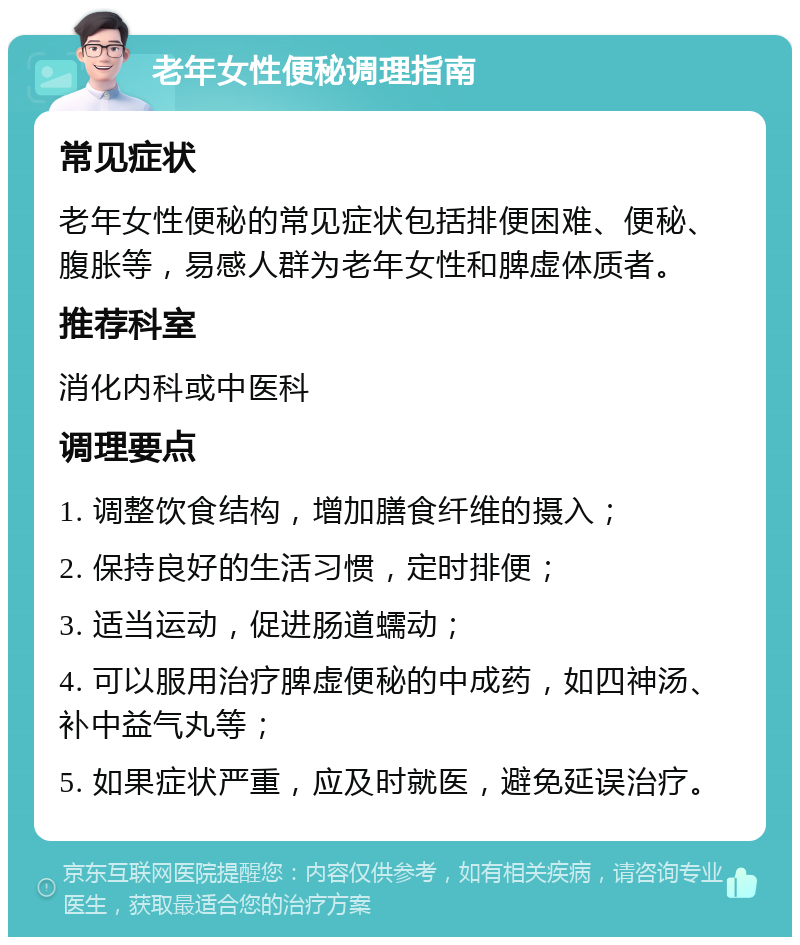 老年女性便秘调理指南

常见症状

老年女性便秘的常见症状包括排便困难、便秘、腹胀等，易感人群为老年女性和脾虚体质者。

推荐科室

消化内科或中医科

调理要点

1. 调整饮食结构，增加膳食纤维的摄入；

2. 保持良好的生活习惯，定时排便；

3. 适当运动，促进肠道蠕动；

4. 可以服用治疗脾虚便秘的中成药，如四神汤、补中益气丸等；

5. 如果症状严重，应及时就医，避免延误治疗。

京东互联网医院提醒您：内容仅供参考，如有相关疾病，请咨询专业医生，获取最适合您的治疗方案